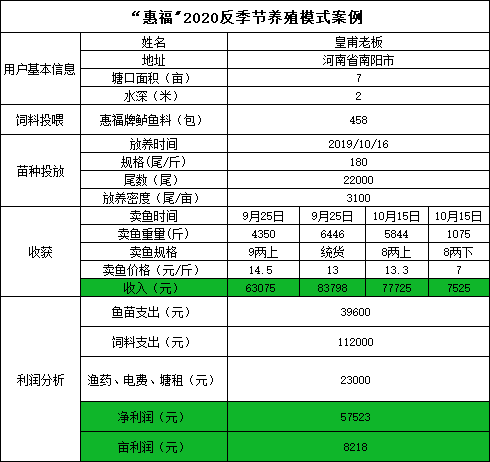 “惠福”2020反季节养殖模式案例

| | | | | | |
|---|---|---|---|---|---|
| 用户基本信息 | 姓名 | 皇甫老板 | | | |
| | 地址 | 河南省南阳市 | | | |
| | 塘口面积（亩） | 7 | | | |
| | 水深（米） | 2 | | | |
| 饲料投喂 | 惠福牌鲈鱼料（包） | 458 | | | |
| 苗种投放 | 放养时间 | 2019/10/16 | | | |
| | 规格(尾/斤) | 180 | | | |
| | 尾数（尾） | 22000 | | | |
| | 放养密度（尾/亩） | 3100 | | | |
| 收获 | 卖鱼时间 | 9月25日 | 9月25日 | 10月15日 | 10月15日 |
| | 卖鱼重量(斤) | 4350 | 6446 | 5844 | 1075 |
| | 卖鱼规格 | 9两上 | 统货 | 8两上 | 8两下 |
| | 卖鱼价格（元/斤） | 14.5 | 13 | 13.3 | 7 |
| | 收入（元） | 63075 | 83798 | 77725 | 7525 |
| 利润分析 | 鱼苗支出（元） | 39600 | | | |
| | 饲料支出（元） | 112000 | | | |
| | 渔药、电费、塘租（元） | 23000 | | | |
| | 净利润（元） | 57523 | | | |
| | 亩利润（元） | 8218 | | | |